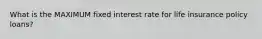 What is the MAXIMUM fixed interest rate for life insurance policy loans?